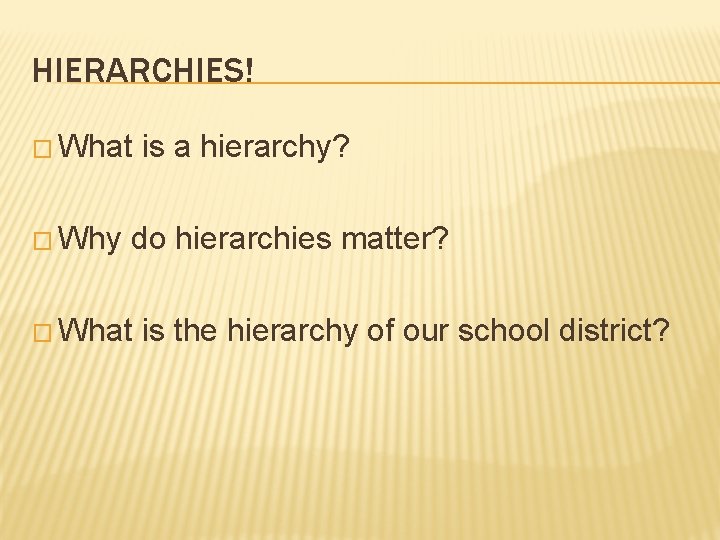 HIERARCHIES!

□ What is a hierarchy?

□ Why do hierarchies matter?

□ What is the hierarchy of our school district?